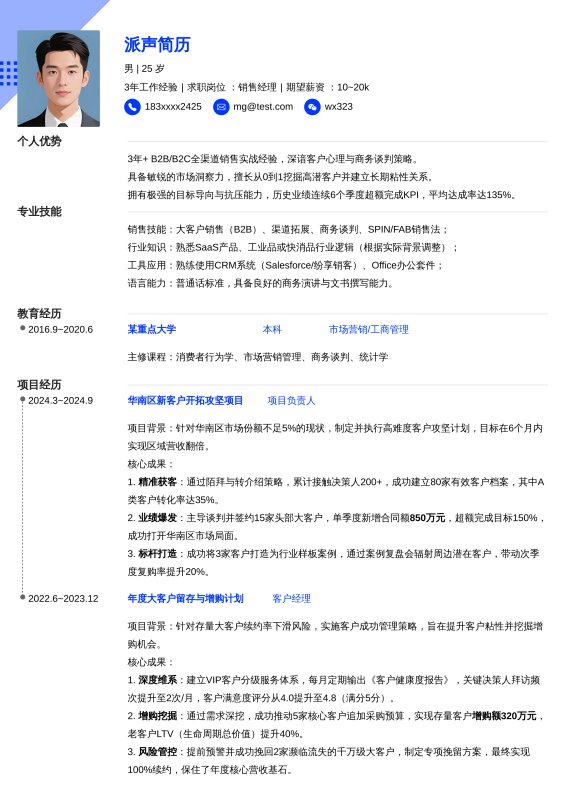 派声简历

男 | 25 岁

3年工作经验 | 求职岗位 ：销售经理 | 期望薪资 ：10~20k

183xxxx2425　mg@test.com　wx323

个人优势

3年+ B2B/B2C全渠道销售实战经验，深谙客户心理与商务谈判策略。
具备敏锐的市场洞察力，擅长从0到1挖掘高潜客户并建立长期粘性关系。
拥有极强的目标导向与抗压能力，历史业绩连续6个季度超额完成KPI，平均达成率达135%。

专业技能

销售技能：大客户销售（B2B）、渠道拓展、商务谈判、SPIN/FAB销售法；
行业知识：熟悉SaaS产品、工业品或快消品行业逻辑（根据实际背景调整）；
工具应用：熟练使用CRM系统（Salesforce/纷享销客）、Office办公套件；
语言能力：普通话标准，具备良好的商务演讲与文书撰写能力。

教育经历

2016.9~2020.6　某重点大学　本科　市场营销/工商管理

主修课程：消费者行为学、市场营销管理、商务谈判、统计学

项目经历

2024.3~2024.9　华南区新客户开拓攻坚项目　项目负责人

项目背景：针对华南区市场份额不足5%的现状，制定并执行高难度客户攻坚计划，目标在6个月内实现区域营收翻倍。
核心成果：
1. 精准获客：通过陌拜与转介绍策略，累计接触决策人200+，成功建立80家有效客户档案，其中A类客户转化率达35%。
2. 业绩爆发：主导谈判并签约15家头部大客户，单季度新增合同额850万元，超额完成目标150%，成功打开华南区市场局面。
3. 标杆打造：成功将3家客户打造为行业样板案例，通过案例复盘会辐射周边潜在客户，带动次季度复购率提升20%。

2022.6~2023.12　年度大客户留存与增购计划　客户经理

项目背景：针对存量大客户续约率下滑风险，实施客户成功管理策略，旨在提升客户粘性并挖掘增购机会。
核心成果：
1. 深度维系：建立VIP客户分级服务体系，每月定期输出《客户健康度报告》，关键决策人拜访频次提升至2次/月，客户满意度评分从4.0提升至4.8（满分5分）。
2. 增购挖掘：通过需求深挖，成功推动5家核心客户追加采购预算，实现存量客户增购额320万元，老客户LTV（生命周期总价值）提升40%。
3. 风险管控：提前预警并成功挽回2家濒临流失的千万级大客户，制定专项挽留方案，最终实现100%续约，保住了年度核心营收基石。